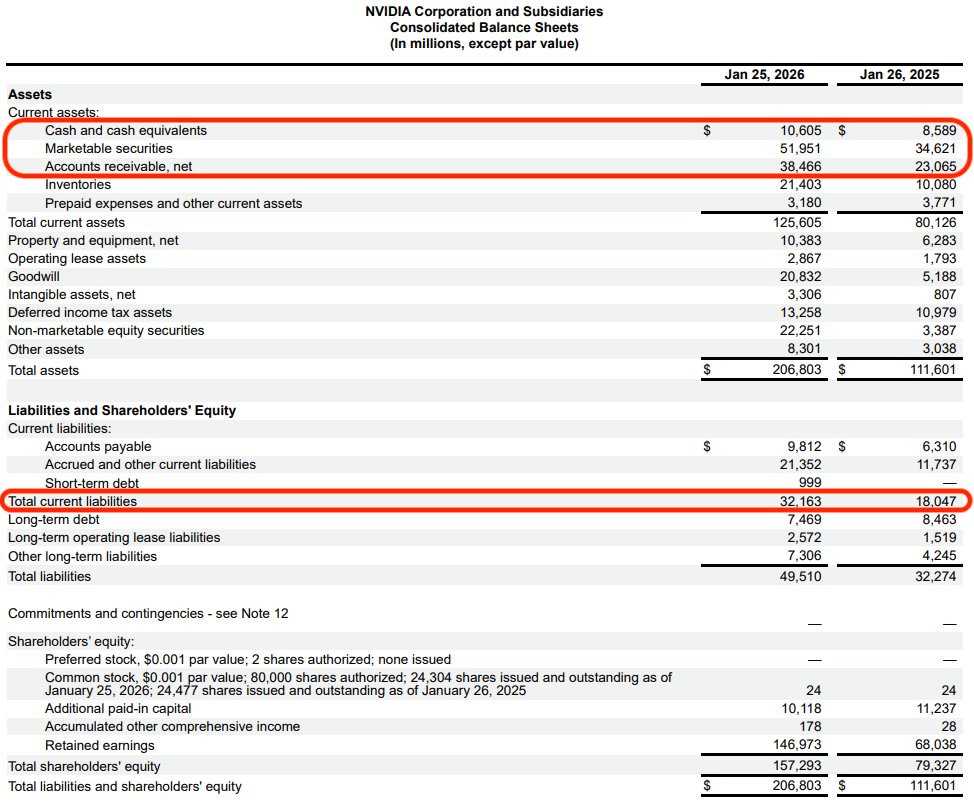 NVIDIA Corporation and Subsidiaries
Consolidated Balance Sheets
(In millions, except par value)

| | Jan 25, 2026 | Jan 26, 2025 |
|---|---|---|
| **Assets** | | |
| Current assets: | | |
| Cash and cash equivalents | $ 10,605 | $ 8,589 |
| Marketable securities | 51,951 | 34,621 |
| Accounts receivable, net | 38,466 | 23,065 |
| Inventories | 21,403 | 10,080 |
| Prepaid expenses and other current assets | 3,180 | 3,771 |
| Total current assets | 125,605 | 80,126 |
| Property and equipment, net | 10,383 | 6,283 |
| Operating lease assets | 2,867 | 1,793 |
| Goodwill | 20,832 | 5,188 |
| Intangible assets, net | 3,306 | 807 |
| Deferred income tax assets | 13,258 | 10,979 |
| Non-marketable equity securities | 22,251 | 3,387 |
| Other assets | 8,301 | 3,038 |
| Total assets | $ 206,803 | $ 111,601 |
| **Liabilities and Shareholders' Equity** | | |
| Current liabilities: | | |
| Accounts payable | $ 9,812 | $ 6,310 |
| Accrued and other current liabilities | 21,352 | 11,737 |
| Short-term debt | 999 | — |
| Total current liabilities | 32,163 | 18,047 |
| Long-term debt | 7,469 | 8,463 |
| Long-term operating lease liabilities | 2,572 | 1,519 |
| Other long-term liabilities | 7,306 | 4,245 |
| Total liabilities | 49,510 | 32,274 |
| Commitments and contingencies - see Note 12 | — | — |
| Shareholders' equity: | | |
| Preferred stock, $0.001 par value; 2 shares authorized; none issued | — | — |
| Common stock, $0.001 par value; 80,000 shares authorized; 24,304 shares issued and outstanding as of January 25, 2026; 24,477 shares issued and outstanding as of January 26, 2025 | 24 | 24 |
| Additional paid-in capital | 10,118 | 11,237 |
| Accumulated other comprehensive income | 178 | 28 |
| Retained earnings | 146,973 | 68,038 |
| Total shareholders' equity | 157,293 | 79,327 |
| Total liabilities and shareholders' equity | $ 206,803 | $ 111,601 |